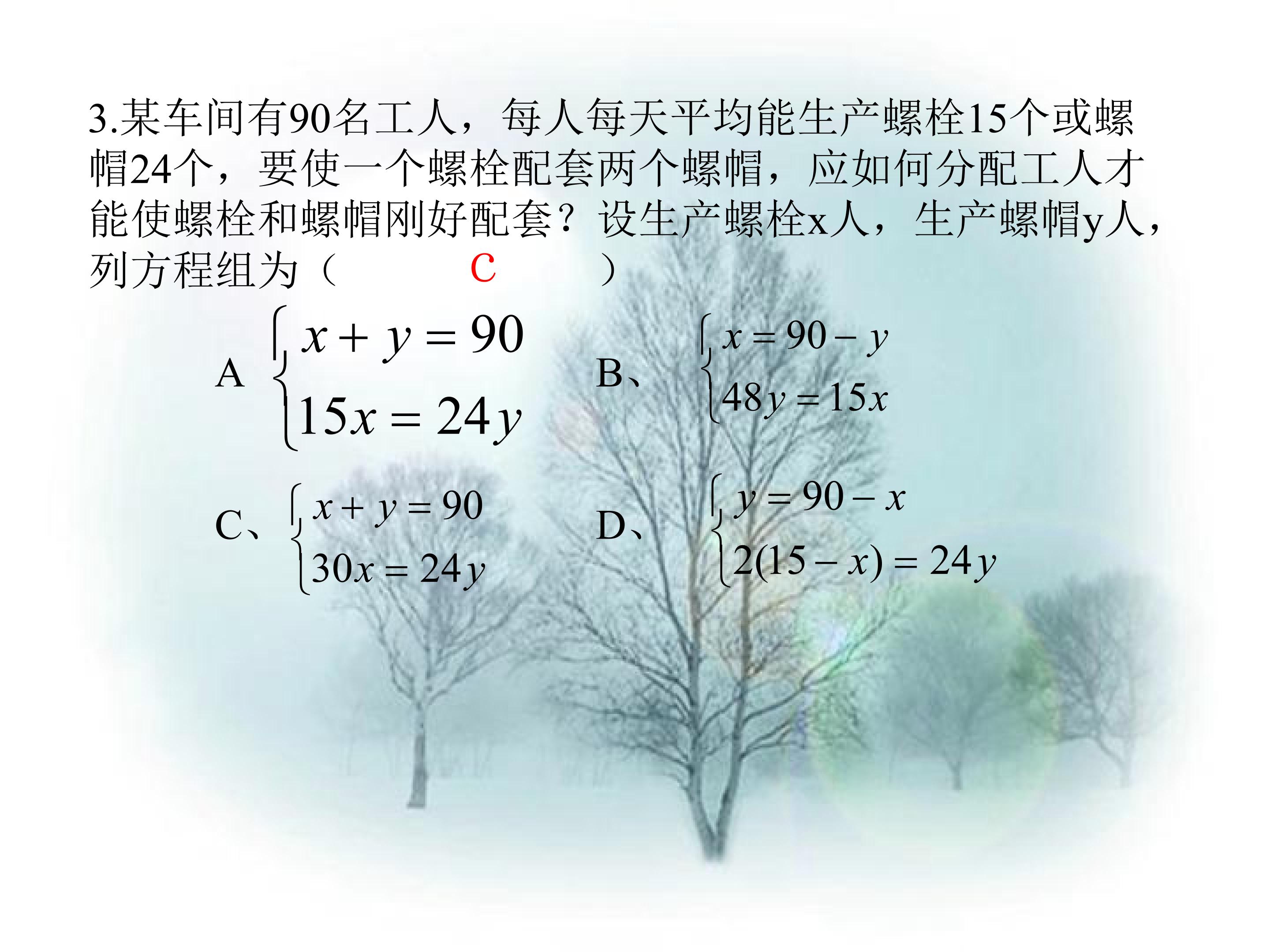 3.某车间有90名工人，每人每天平均能生产螺栓15个或螺帽24个，要使一个螺栓配套两个螺帽，应如何分配工人才能使螺栓和螺帽刚好配套？设生产螺栓x人，生产螺帽y人，列方程组为（ C ）

A $\begin{cases} x+y=90 \\ 15x=24y \end{cases}$

B、$\begin{cases} x=90-y \\ 48y=15x \end{cases}$

C、$\begin{cases} x+y=90 \\ 30x=24y \end{cases}$

D、$\begin{cases} y=90-x \\ 2(15-x)=24y \end{cases}$